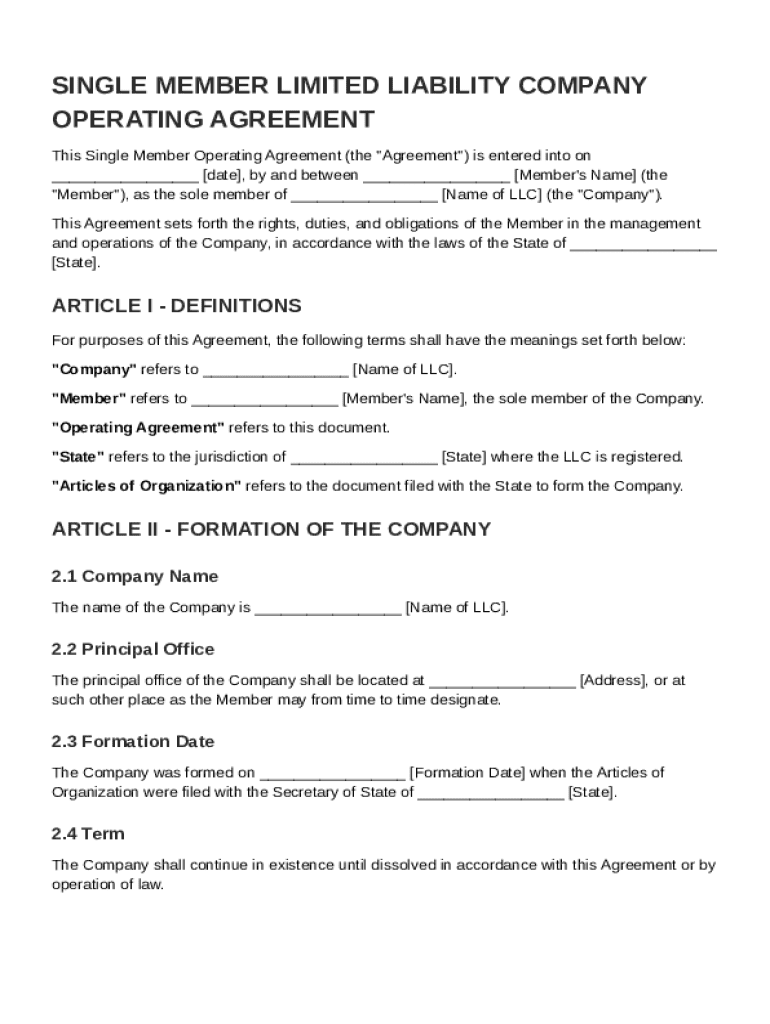 SINGLE MEMBER LIMITED LIABILITY COMPANY OPERATING AGREEMENT

This Single Member Operating Agreement (the "Agreement") is entered into on _________________ [date], by and between _________________ [Member's Name] (the "Member"), as the sole member of _________________ [Name of LLC] (the "Company").

This Agreement sets forth the rights, duties, and obligations of the Member in the management and operations of the Company, in accordance with the laws of the State of _________________ [State].

ARTICLE I - DEFINITIONS

For purposes of this Agreement, the following terms shall have the meanings set forth below:

"Company" refers to _________________ [Name of LLC].

"Member" refers to _________________ [Member's Name], the sole member of the Company.

"Operating Agreement" refers to this document.

"State" refers to the jurisdiction of _________________ [State] where the LLC is registered.

"Articles of Organization" refers to the document filed with the State to form the Company.

ARTICLE II - FORMATION OF THE COMPANY

2.1 Company Name

The name of the Company is _________________ [Name of LLC].

2.2 Principal Office

The principal office of the Company shall be located at _________________ [Address], or at such other place as the Member may from time to time designate.

2.3 Formation Date

The Company was formed on _________________ [Formation Date] when the Articles of Organization were filed with the Secretary of State of _________________ [State].

2.4 Term

The Company shall continue in existence until dissolved in accordance with this Agreement or by operation of law.